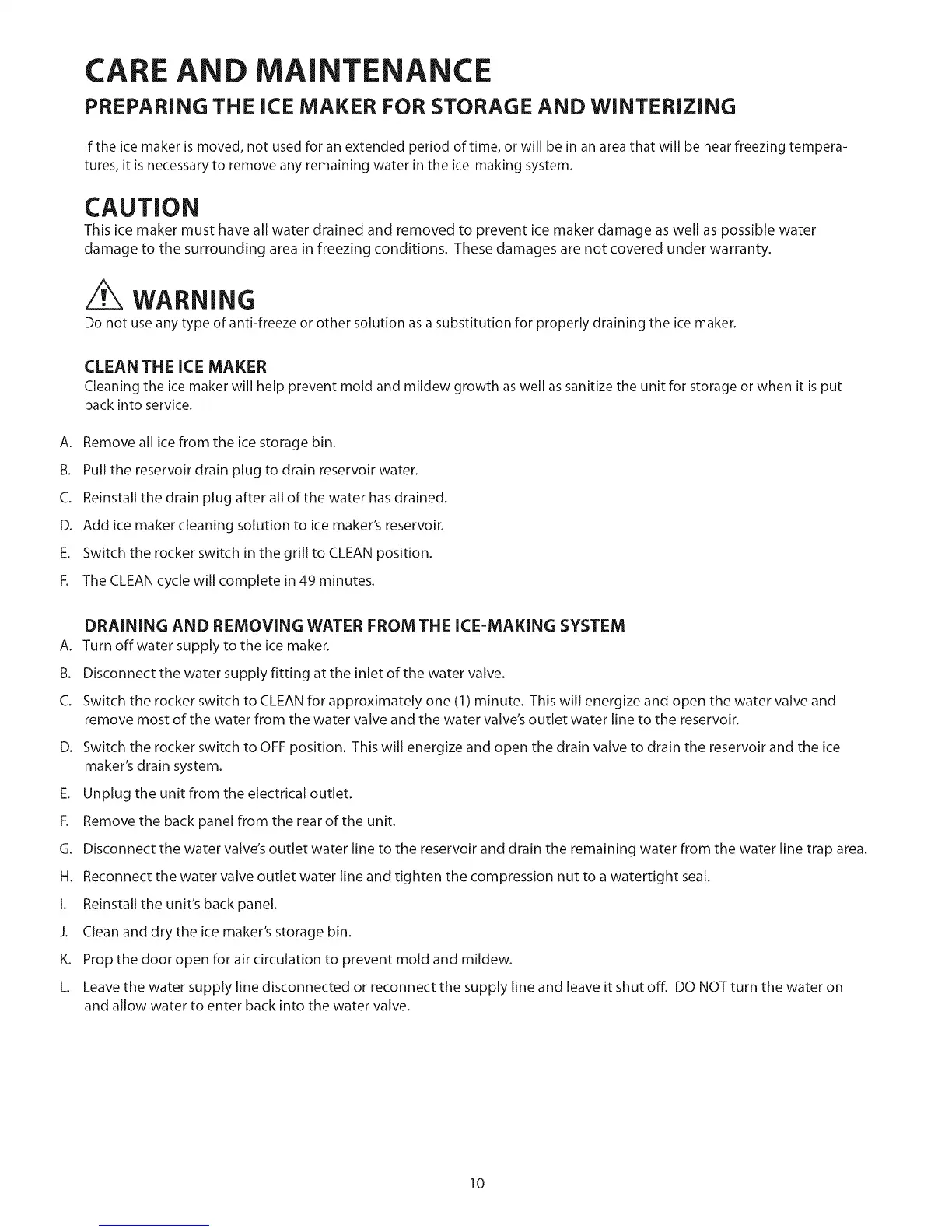 CARE AND MAINTENANCE

PREPARING THE ICE MAKER FOR STORAGE AND WINTERIZING

If the ice maker is moved, not used for an extended period of time, or will be in an area that will be near freezing temperatures, it is necessary to remove any remaining water in the ice-making system.

CAUTION

This ice maker must have all water drained and removed to prevent ice maker damage as well as possible water damage to the surrounding area in freezing conditions. These damages are not covered under warranty.

WARNING

Do not use any type of anti-freeze or other solution as a substitution for properly draining the ice maker.

CLEAN THE ICE MAKER

Cleaning the ice maker will help prevent mold and mildew growth as well as sanitize the unit for storage or when it is put back into service.

A. Remove all ice from the ice storage bin.

B. Pull the reservoir drain plug to drain reservoir water.

C. Reinstall the drain plug after all of the water has drained.

D. Add ice maker cleaning solution to ice maker's reservoir.

E. Switch the rocker switch in the grill to CLEAN position.

F. The CLEAN cycle will complete in 49 minutes.

DRAINING AND REMOVING WATER FROM THE ICE-MAKING SYSTEM

A. Turn off water supply to the ice maker.

B. Disconnect the water supply fitting at the inlet of the water valve.

C. Switch the rocker switch to CLEAN for approximately one (1) minute. This will energize and open the water valve and remove most of the water from the water valve and the water valve's outlet water line to the reservoir.

D. Switch the rocker switch to OFF position. This will energize and open the drain valve to drain the reservoir and the ice maker's drain system.

E. Unplug the unit from the electrical outlet.

F. Remove the back panel from the rear of the unit.

G. Disconnect the water valve's outlet water line to the reservoir and drain the remaining water from the water line trap area.

H. Reconnect the water valve outlet water line and tighten the compression nut to a watertight seal.

I. Reinstall the unit's back panel.

J. Clean and dry the ice maker's storage bin.

K. Prop the door open for air circulation to prevent mold and mildew.

L. Leave the water supply line disconnected or reconnect the supply line and leave it shut off. DO NOT turn the water on and allow water to enter back into the water valve.

10